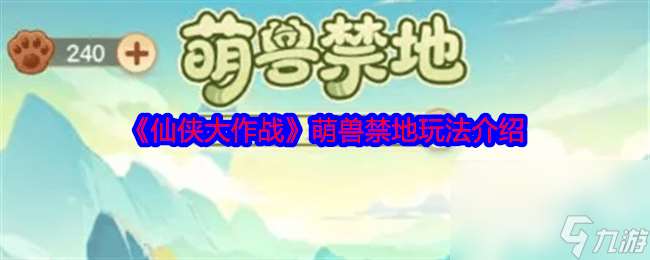 240 +

萌兽禁地

《仙侠大作战》萌兽禁地玩法介绍

九游